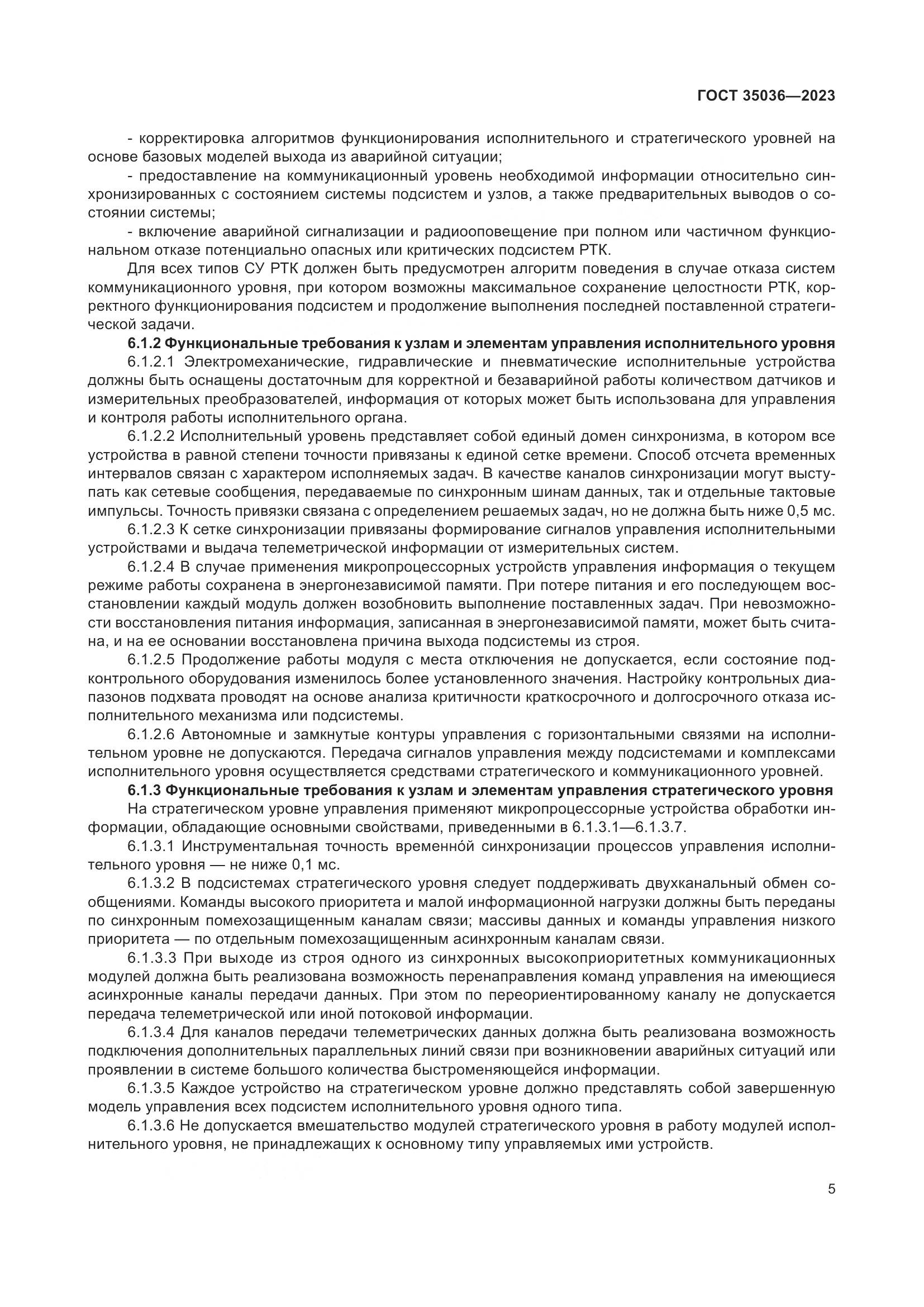 ГОСТ 35036—2023

- корректировка алгоритмов функционирования исполнительного и стратегического уровней на основе базовых моделей выхода из аварийной ситуации;

- предоставление на коммуникационный уровень необходимой информации относительно синхронизированных с состоянием системы подсистем и узлов, а также предварительных выводов о состоянии системы;

- включение аварийной сигнализации и радиооповещение при полном или частичном функциональном отказе потенциально опасных или критических подсистем РТК.

Для всех типов СУ РТК должен быть предусмотрен алгоритм поведения в случае отказа систем коммуникационного уровня, при котором возможны максимальное сохранение целостности РТК, корректного функционирования подсистем и продолжение выполнения последней поставленной стратегической задачи.

6.1.2 Функциональные требования к узлам и элементам управления исполнительного уровня

6.1.2.1 Электромеханические, гидравлические и пневматические исполнительные устройства должны быть оснащены достаточным для корректной и безаварийной работы количеством датчиков и измерительных преобразователей, информация от которых может быть использована для управления и контроля работы исполнительного органа.

6.1.2.2 Исполнительный уровень представляет собой единый домен синхронизма, в котором все устройства в равной степени точности привязаны к единой сетке времени. Способ отсчета временных интервалов связан с характером исполняемых задач. В качестве каналов синхронизации могут выступать как сетевые сообщения, передаваемые по синхронным шинам данных, так и отдельные тактовые импульсы. Точность привязки связана с определением решаемых задач, но не должна быть ниже 0,5 мс.

6.1.2.3 К сетке синхронизации привязаны формирование сигналов управления исполнительными устройствами и выдача телеметрической информации от измерительных систем.

6.1.2.4 В случае применения микропроцессорных устройств управления информация о текущем режиме работы сохранена в энергонезависимой памяти. При потере питания и его последующем восстановлении каждый модуль должен возобновить выполнение поставленных задач. При невозможности восстановления питания информация, записанная в энергонезависимой памяти, может быть считана, и на ее основании восстановлена причина выхода подсистемы из строя.

6.1.2.5 Продолжение работы модуля с места отключения не допускается, если состояние подконтрольного оборудования изменилось более установленного значения. Настройку контрольных диапазонов подхвата проводят на основе анализа критичности краткосрочного и долгосрочного отказа исполнительного механизма или подсистемы.

6.1.2.6 Автономные и замкнутые контуры управления с горизонтальными связями на исполнительном уровне не допускаются. Передача сигналов управления между подсистемами и комплексами исполнительного уровня осуществляется средствами стратегического и коммуникационного уровней.

6.1.3 Функциональные требования к узлам и элементам управления стратегического уровня

На стратегическом уровне управления применяют микропроцессорные устройства обработки информации, обладающие основными свойствами, приведенными в 6.1.3.1—6.1.3.7.

6.1.3.1 Инструментальная точность временно́й синхронизации процессов управления исполнительного уровня — не ниже 0,1 мс.

6.1.3.2 В подсистемах стратегического уровня следует поддерживать двухканальный обмен сообщениями. Команды высокого приоритета и малой информационной нагрузки должны быть переданы по синхронным помехозащищенным каналам связи; массивы данных и команды управления низкого приоритета — по отдельным помехозащищенным асинхронным каналам связи.

6.1.3.3 При выходе из строя одного из синхронных высокоприоритетных коммуникационных модулей должна быть реализована возможность перенаправления команд управления на имеющиеся асинхронные каналы передачи данных. При этом по переориентированному каналу не допускается передача телеметрической или иной потоковой информации.

6.1.3.4 Для каналов передачи телеметрических данных должна быть реализована возможность подключения дополнительных параллельных линий связи при возникновении аварийных ситуаций или проявлении в системе большого количества быстроменяющейся информации.

6.1.3.5 Каждое устройство на стратегическом уровне должно представлять собой завершенную модель управления всех подсистем исполнительного уровня одного типа.

6.1.3.6 Не допускается вмешательство модулей стратегического уровня в работу модулей исполнительного уровня, не принадлежащих к основному типу управляемых ими устройств.

5